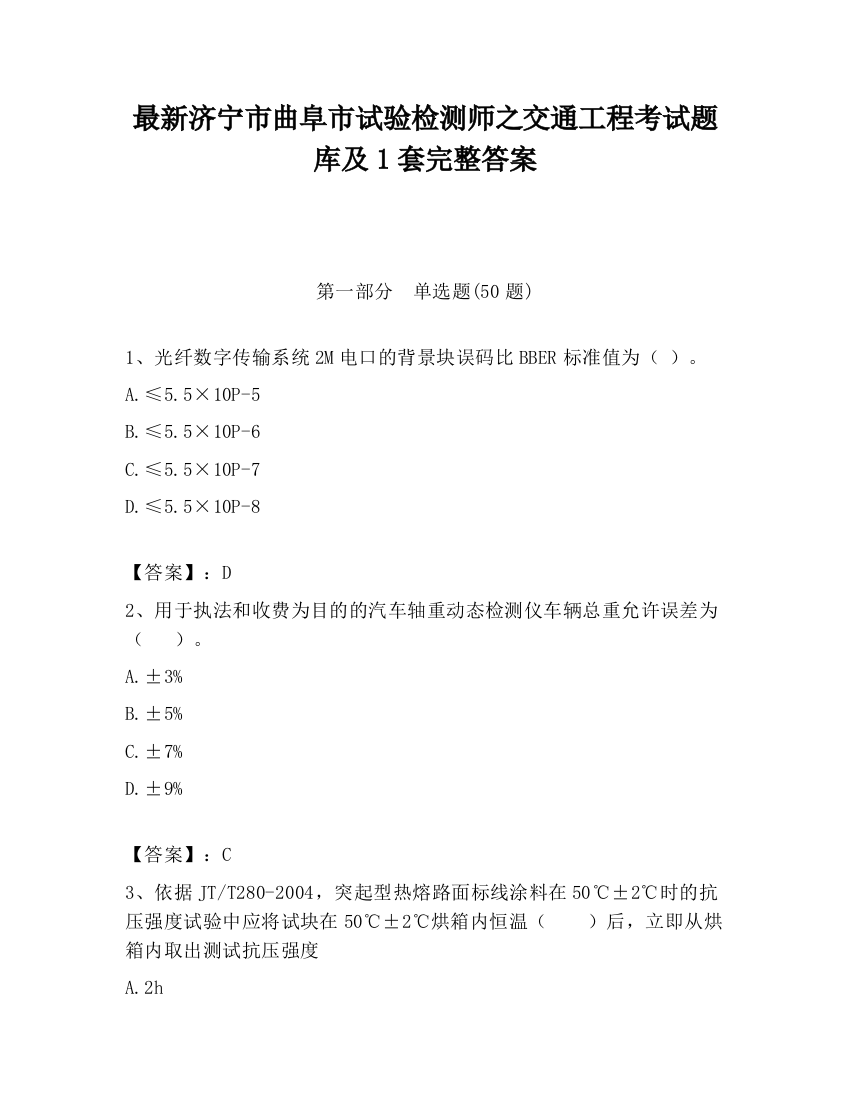 最新济宁市曲阜市试验检测师之交通工程考试题库及1套完整答案

第一部分　单选题(50题)

1、光纤数字传输系统2M电口的背景块误码比BBER标准值为（ ）。

A.≤5.5×10P-5

B.≤5.5×10P-6

C.≤5.5×10P-7

D.≤5.5×10P-8

【答案】：D

2、用于执法和收费为目的的汽车轴重动态检测仪车辆总重允许误差为（　　）。

A.±3%

B.±5%

C.±7%

D.±9%

【答案】：C

3、依据JT/T280-2004，突起型热熔路面标线涂料在50℃±2℃时的抗压强度试验中应将试块在50℃±2℃烘箱内恒温（　　）后，立即从烘箱内取出测试抗压强度

A.2h